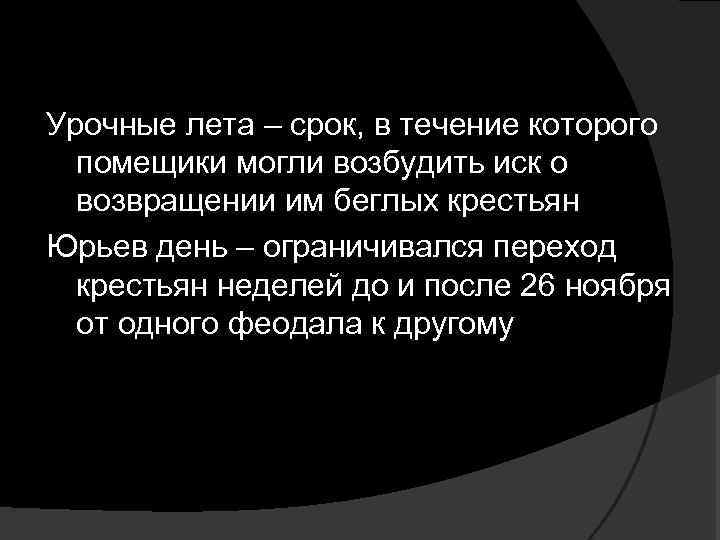 Урочные лета – срок, в течение которого помещики могли возбудить иск о возвращении им беглых крестьян

Юрьев день – ограничивался переход крестьян неделей до и после 26 ноября от одного феодала к другому